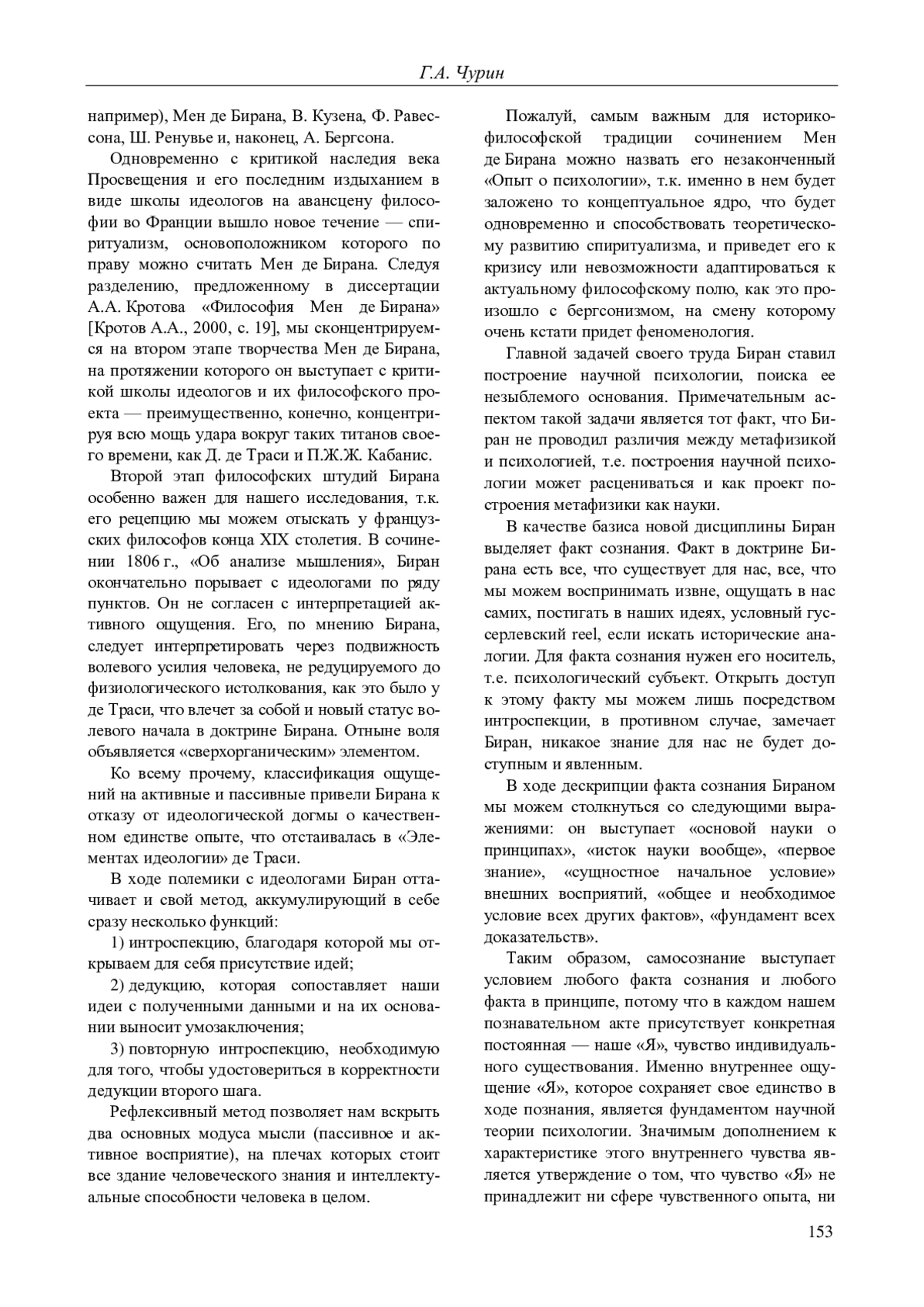 Г.А. Чурин

например), Мен де Бирана, В. Кузена, Ф. Равессона, Ш. Ренувье и, наконец, А. Бергсона.

Одновременно с критикой наследия века Просвещения и его последним издыханием в виде школы идеологов на авансцену философии во Франции вышло новое течение — спиритуализм, основоположником которого по праву можно считать Мен де Бирана. Следуя разделению, предложенному в диссертации А.А. Кротова «Философия Мен де Бирана» [Кротов А.А., 2000, с. 19], мы сконцентрируемся на втором этапе творчества Мен де Бирана, на протяжении которого он выступает с критикой школы идеологов и их философского проекта — преимущественно, конечно, концентрируя всю мощь удара вокруг таких титанов своего времени, как Д. де Траси и П.Ж.Ж. Кабанис.

Второй этап философских штудий Бирана особенно важен для нашего исследования, т.к. его рецепцию мы можем отыскать у французских философов конца XIX столетия. В сочинении 1806 г., «Об анализе мышления», Биран окончательно порывает с идеологами по ряду пунктов. Он не согласен с интерпретацией активного ощущения. Его, по мнению Бирана, следует интерпретировать через подвижность волевого усилия человека, не редуцируемого до физиологического истолкования, как это было у де Траси, что влечет за собой и новый статус волевого начала в доктрине Бирана. Отныне воля объявляется «сверхорганическим» элементом.

Ко всему прочему, классификация ощущений на активные и пассивные привели Бирана к отказу от идеологической догмы о качественном единстве опыте, что отстаивалась в «Элементах идеологии» де Траси.

В ходе полемики с идеологами Биран оттачивает и свой метод, аккумулирующий в себе сразу несколько функций:

1) интроспекцию, благодаря которой мы открываем для себя присутствие идей;

2) дедукцию, которая сопоставляет наши идеи с полученными данными и на их основании выносит умозаключения;

3) повторную интроспекцию, необходимую для того, чтобы удостовериться в корректности дедукции второго шага.

Рефлексивный метод позволяет нам вскрыть два основных модуса мысли (пассивное и активное восприятие), на плечах которых стоит все здание человеческого знания и интеллектуальные способности человека в целом.

Пожалуй, самым важным для историко-философской традиции сочинением Мен де Бирана можно назвать его незаконченный «Опыт о психологии», т.к. именно в нем будет заложено то концептуальное ядро, что будет одновременно и способствовать теоретическому развитию спиритуализма, и приведет его к кризису или невозможности адаптироваться к актуальному философскому полю, как это произошло с бергсонизмом, на смену которому очень кстати придет феноменология.

Главной задачей своего труда Биран ставил построение научной психологии, поиска ее незыблемого основания. Примечательным аспектом такой задачи является тот факт, что Биран не проводил различия между метафизикой и психологией, т.е. построения научной психологии может расцениваться и как проект построения метафизики как науки.

В качестве базиса новой дисциплины Биран выделяет факт сознания. Факт в доктрине Бирана есть все, что существует для нас, все, что мы можем воспринимать извне, ощущать в нас самих, постигать в наших идеях, условный гуссерлевский reel, если искать исторические аналогии. Для факта сознания нужен его носитель, т.е. психологический субъект. Открыть доступ к этому факту мы можем лишь посредством интроспекции, в противном случае, замечает Биран, никакое знание для нас не будет доступным и явленным.

В ходе дескрипции факта сознания Бираном мы можем столкнуться со следующими выражениями: он выступает «основой науки о принципах», «исток науки вообще», «первое знание», «сущностное начальное условие» внешних восприятий, «общее и необходимое условие всех других фактов», «фундамент всех доказательств».

Таким образом, самосознание выступает условием любого факта сознания и любого факта в принципе, потому что в каждом нашем познавательном акте присутствует конкретная постоянная — наше «Я», чувство индивидуального существования. Именно внутреннее ощущение «Я», которое сохраняет свое единство в ходе познания, является фундаментом научной теории психологии. Значимым дополнением к характеристике этого внутреннего чувства является утверждение о том, что чувство «Я» не принадлежит ни сфере чувственного опыта, ни

153